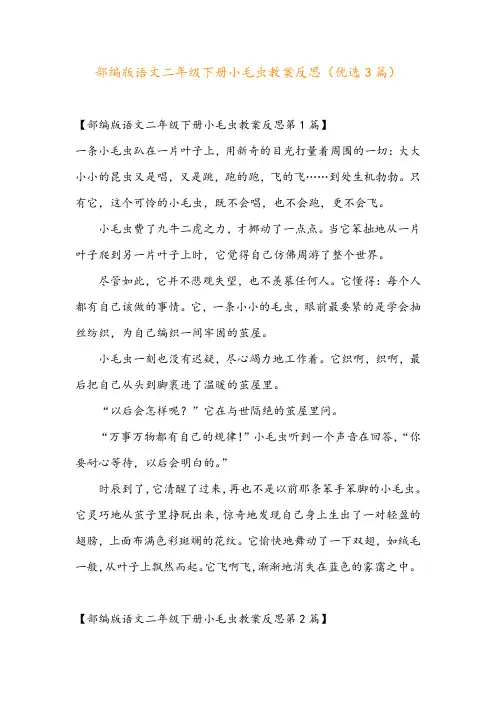 部编版语文二年级下册小毛虫教案反思（优选3篇）

【部编版语文二年级下册小毛虫教案反思第1篇】

一条小毛虫趴在一片叶子上，用新奇的目光打量着周围的一切：大大小小的昆虫又是唱，又是跳，跑的跑，飞的飞……到处生机勃勃。只有它，这个可怜的小毛虫，既不会唱，也不会跑，更不会飞。

小毛虫费了九牛二虎之力，才挪动了一点点。当它笨拙地从一片叶子爬到另一片叶子上时，它觉得自己仿佛周游了整个世界。

尽管如此，它并不悲观失望，也不羡慕任何人。它懂得：每个人都有自己该做的事情。它，一条小小的毛虫，眼前最要紧的是学会抽丝纺织，为自己编织一间牢固的茧屋。

小毛虫一刻也没有迟疑，尽心竭力地工作着。它织啊，织啊，最后把自己从头到脚裹进了温暖的茧屋里。

“以后会怎样呢？”它在与世隔绝的茧屋里问。

“万事万物都有自己的规律！”小毛虫听到一个声音在回答，“你要耐心等待，以后会明白的。”

时辰到了，它清醒了过来，再也不是以前那条笨手笨脚的小毛虫。它灵巧地从茧子里挣脱出来，惊奇地发现自己身上生出了一对轻盈的翅膀，上面布满色彩斑斓的花纹。它愉快地舞动了一下双翅，如绒毛一般，从叶子上飘然而起。它飞啊飞，渐渐地消失在蓝色的雾霭之中。

【部编版语文二年级下册小毛虫教案反思第2篇】